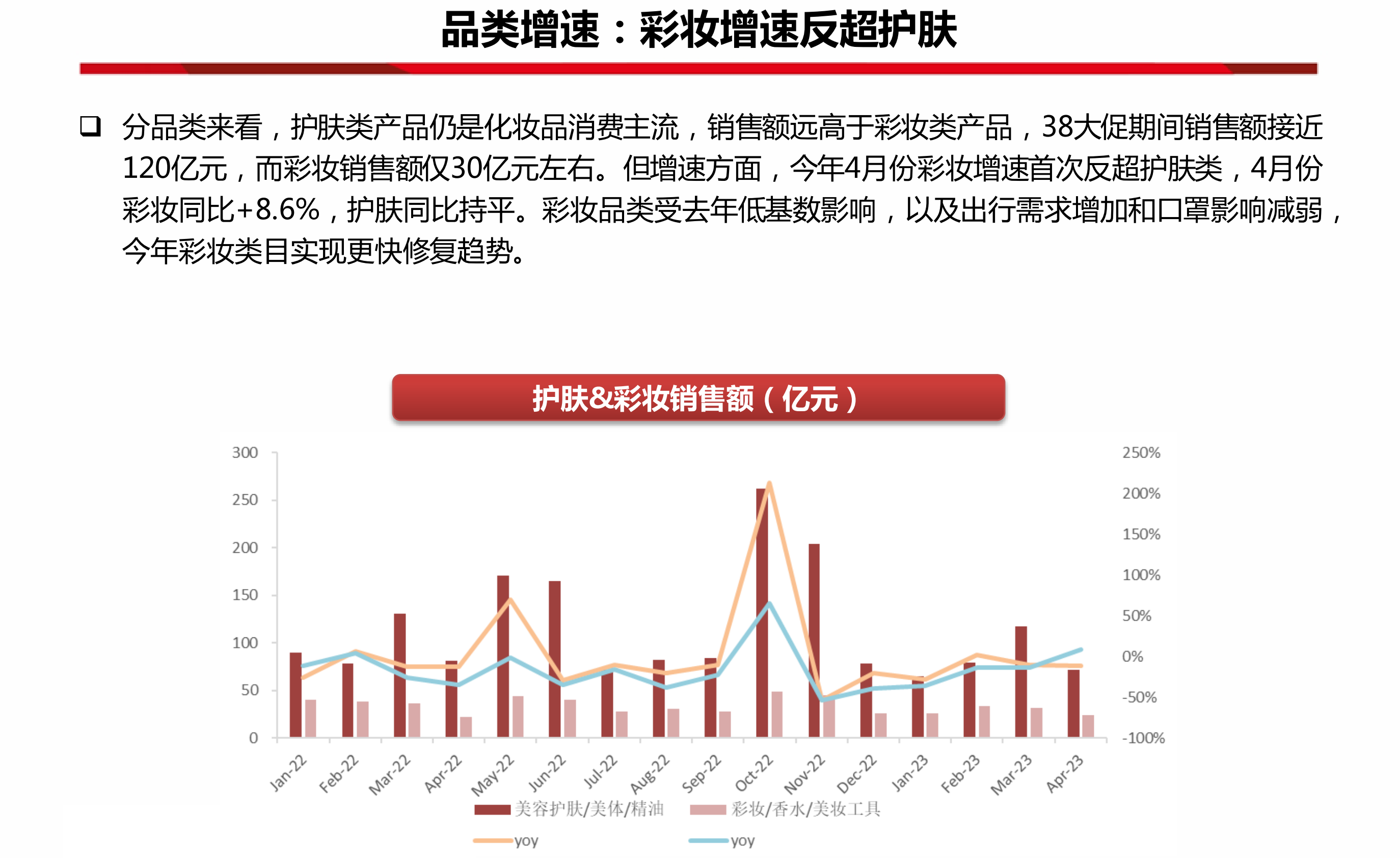 品类增速：彩妆增速反超护肤

❑ 分品类来看，护肤类产品仍是化妆品消费主流，销售额远高于彩妆类产品，38大促期间销售额接近120亿元，而彩妆销售额仅30亿元左右。但增速方面，今年4月份彩妆增速首次反超护肤类，4月份彩妆同比+8.6%，护肤同比持平。彩妆品类受去年低基数影响，以及出行需求增加和口罩影响减弱，今年彩妆类目实现更快修复趋势。

护肤&彩妆销售额（亿元）

300
250
200
150
100
50
0

250%
200%
150%
100%
50%
0%
-50%
-100%

Jan-22 Feb-22 Mar-22 Apr-22 May-22 Jun-22 Jul-22 Aug-22 Sep-22 Oct-22 Nov-22 Dec-22 Jan-23 Feb-23 Mar-23 Apr-23

美容护肤/美体/精油　彩妆/香水/美妆工具
yoy　yoy